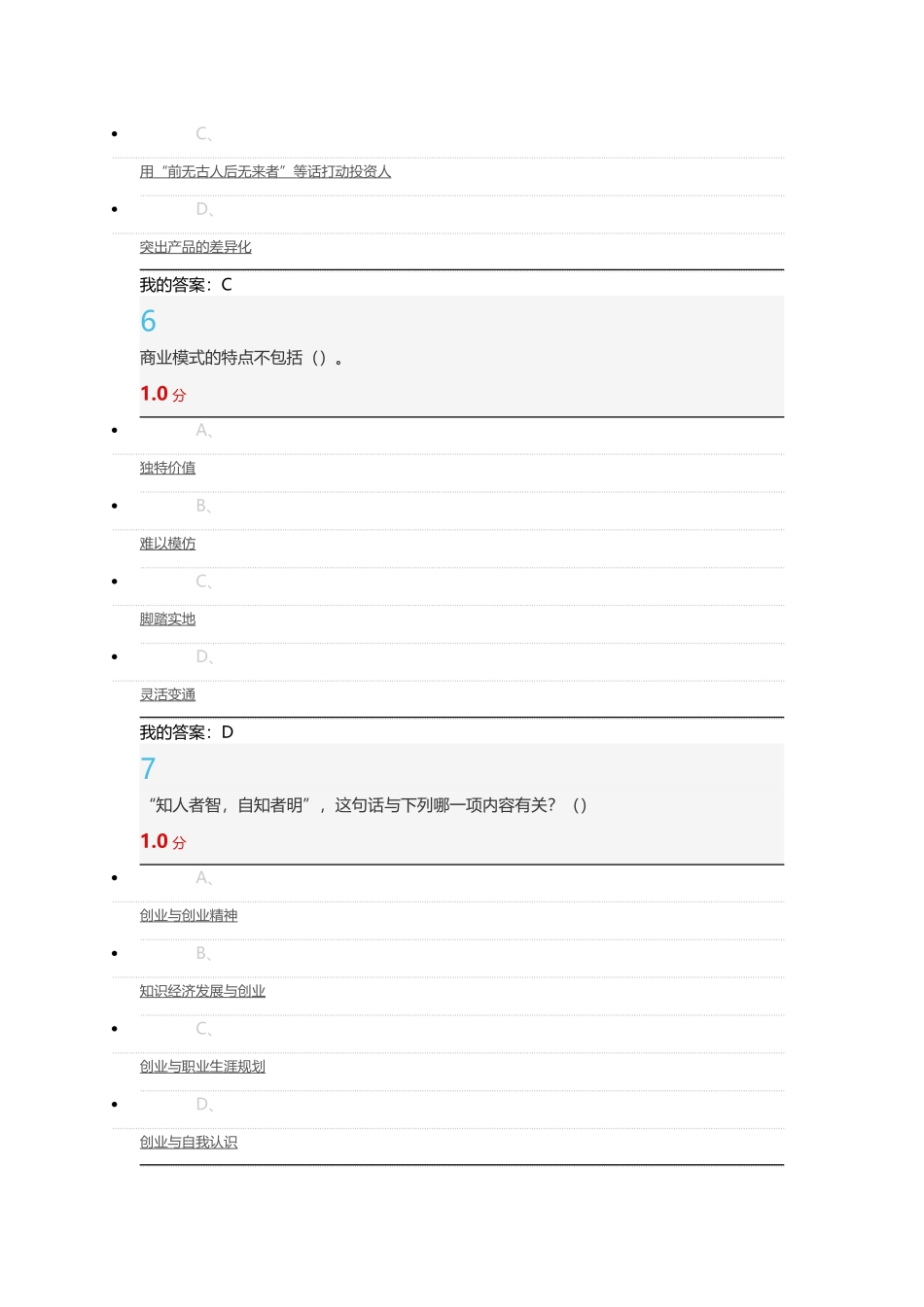 - C、

用“前无古人后无来者”等话打动投资人

- D、

突出产品的差异化

我的答案：C

6

商业模式的特点不包括（）。

1.0 分

- A、

独特价值

- B、

难以模仿

- C、

脚踏实地

- D、

灵活变通

我的答案：D

7

“知人者智，自知者明”，这句话与下列哪一项内容有关？（）

1.0 分

- A、

创业与创业精神

- B、

知识经济发展与创业

- C、

创业与职业生涯规划

- D、

创业与自我认识